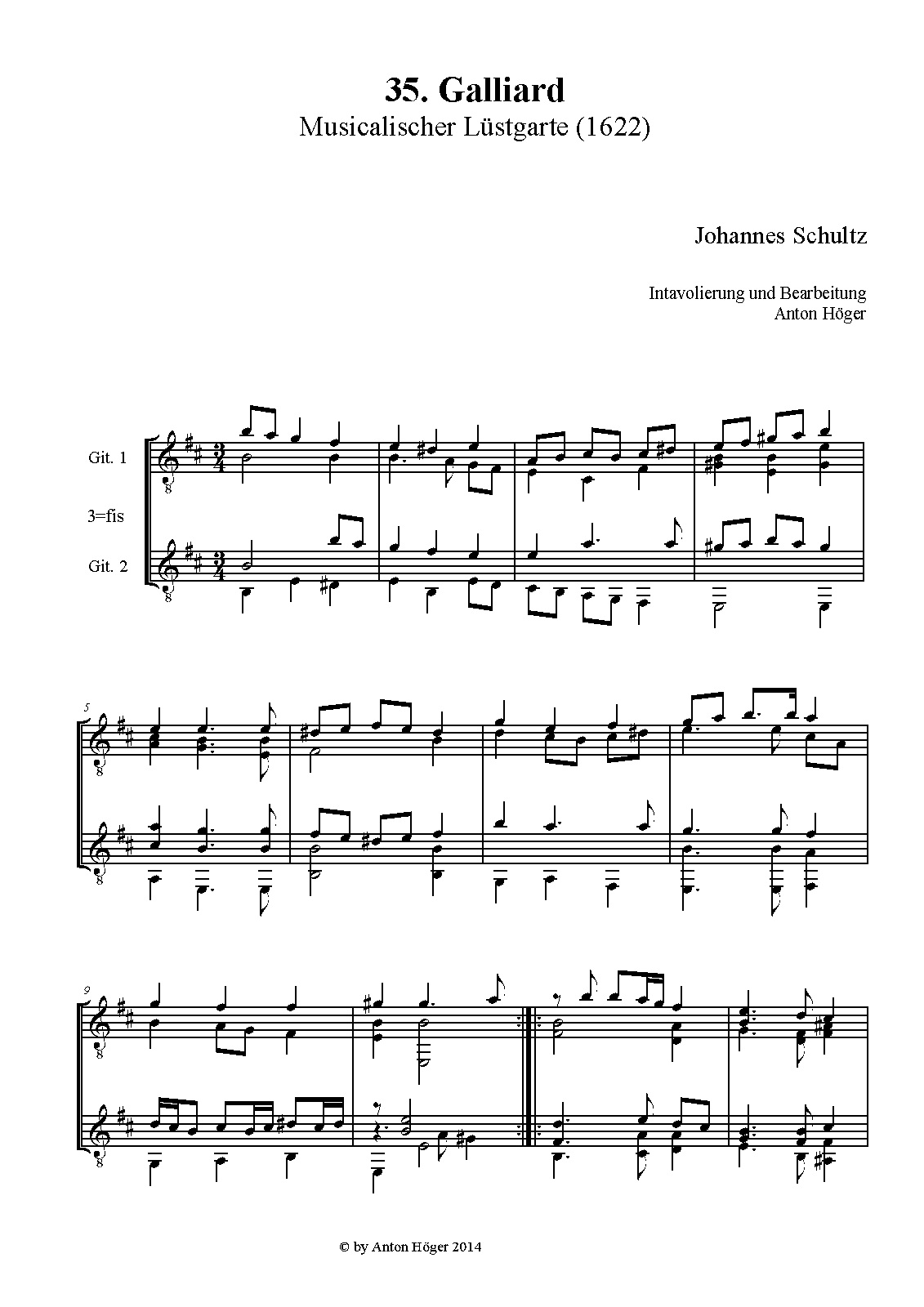 35. Galliard

Musicalischer Lüstgarte (1622)

Johannes Schultz

Intavolierung und Bearbeitung
Anton Höger

Git. 1

3=fis

Git. 2

5

9

© by Anton Höger 2014